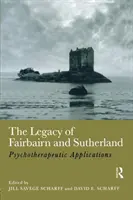 The Legacy of Fairbairn and Sutherland

Psychotherapeutic Applications

R

Edited by
JILL SAVEGE SCHARFF and DAVID E. SCHARFF